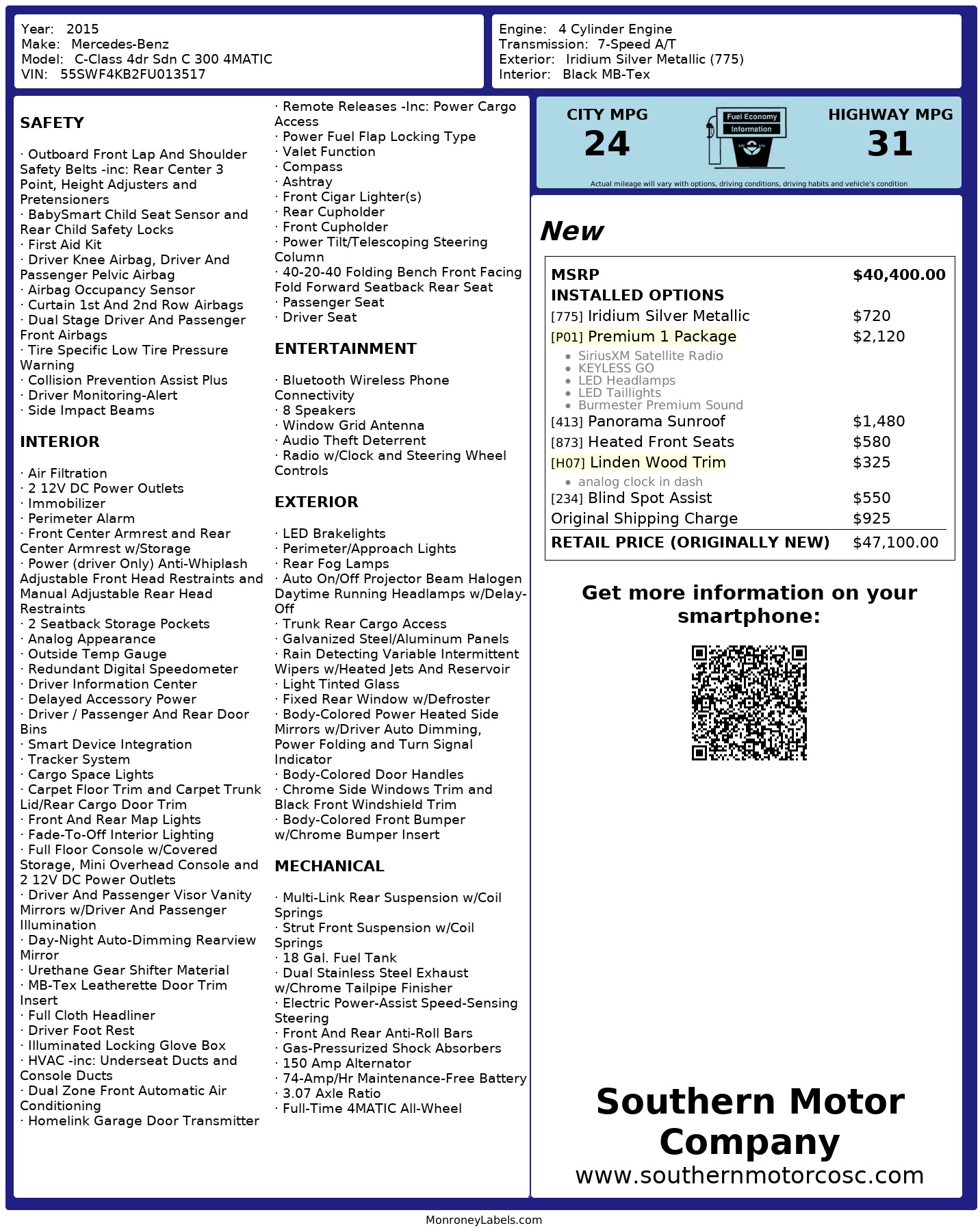 Year: 2015
Make: Mercedes-Benz
Model: C-Class 4dr Sdn C 300 4MATIC
VIN: 55SWF4KB2FU013517

Engine: 4 Cylinder Engine
Transmission: 7-Speed A/T
Exterior: Iridium Silver Metallic (775)
Interior: Black MB-Tex

SAFETY

· Outboard Front Lap And Shoulder Safety Belts -inc: Rear Center 3 Point, Height Adjusters and Pretensioners
· BabySmart Child Seat Sensor and Rear Child Safety Locks
· First Aid Kit
· Driver Knee Airbag, Driver And Passenger Pelvic Airbag
· Airbag Occupancy Sensor
· Curtain 1st And 2nd Row Airbags
· Dual Stage Driver And Passenger Front Airbags
· Tire Specific Low Tire Pressure Warning
· Collision Prevention Assist Plus
· Driver Monitoring-Alert
· Side Impact Beams

INTERIOR

· Air Filtration
· 2 12V DC Power Outlets
· Immobilizer
· Perimeter Alarm
· Front Center Armrest and Rear Center Armrest w/Storage
· Power (driver Only) Anti-Whiplash Adjustable Front Head Restraints and Manual Adjustable Rear Head Restraints
· 2 Seatback Storage Pockets
· Analog Appearance
· Outside Temp Gauge
· Redundant Digital Speedometer
· Driver Information Center
· Delayed Accessory Power
· Driver / Passenger And Rear Door Bins
· Smart Device Integration
· Tracker System
· Cargo Space Lights
· Carpet Floor Trim and Carpet Trunk Lid/Rear Cargo Door Trim
· Front And Rear Map Lights
· Fade-To-Off Interior Lighting
· Full Floor Console w/Covered Storage, Mini Overhead Console and 2 12V DC Power Outlets
· Driver And Passenger Visor Vanity Mirrors w/Driver And Passenger Illumination
· Day-Night Auto-Dimming Rearview Mirror
· Urethane Gear Shifter Material
· MB-Tex Leatherette Door Trim Insert
· Full Cloth Headliner
· Driver Foot Rest
· Illuminated Locking Glove Box
· HVAC -inc: Underseat Ducts and Console Ducts
· Dual Zone Front Automatic Air Conditioning
· Homelink Garage Door Transmitter

· Remote Releases -Inc: Power Cargo Access
· Power Fuel Flap Locking Type
· Valet Function
· Compass
· Ashtray
· Front Cigar Lighter(s)
· Rear Cupholder
· Front Cupholder
· Power Tilt/Telescoping Steering Column
· 40-20-40 Folding Bench Front Facing Fold Forward Seatback Rear Seat
· Passenger Seat
· Driver Seat

ENTERTAINMENT

· Bluetooth Wireless Phone Connectivity
· 8 Speakers
· Window Grid Antenna
· Audio Theft Deterrent
· Radio w/Clock and Steering Wheel Controls

EXTERIOR

· LED Brakelights
· Perimeter/Approach Lights
· Rear Fog Lamps
· Auto On/Off Projector Beam Halogen Daytime Running Headlamps w/Delay-Off
· Trunk Rear Cargo Access
· Galvanized Steel/Aluminum Panels
· Rain Detecting Variable Intermittent Wipers w/Heated Jets And Reservoir
· Light Tinted Glass
· Fixed Rear Window w/Defroster
· Body-Colored Power Heated Side Mirrors w/Driver Auto Dimming, Power Folding and Turn Signal Indicator
· Body-Colored Door Handles
· Chrome Side Windows Trim and Black Front Windshield Trim
· Body-Colored Front Bumper w/Chrome Bumper Insert

MECHANICAL

· Multi-Link Rear Suspension w/Coil Springs
· Strut Front Suspension w/Coil Springs
· 18 Gal. Fuel Tank
· Dual Stainless Steel Exhaust w/Chrome Tailpipe Finisher
· Electric Power-Assist Speed-Sensing Steering
· Front And Rear Anti-Roll Bars
· Gas-Pressurized Shock Absorbers
· 150 Amp Alternator
· 74-Amp/Hr Maintenance-Free Battery
· 3.07 Axle Ratio
· Full-Time 4MATIC All-Wheel

CITY MPG
24
Fuel Economy Information
HIGHWAY MPG
31
Actual mileage will vary with options, driving conditions, driving habits and vehicle's condition

New

| MSRP | $40,400.00 |
|---|---|
| INSTALLED OPTIONS | |
| [775] Iridium Silver Metallic | $720 |
| [P01] Premium 1 Package | $2,120 |
| • SiriusXM Satellite Radio • KEYLESS GO • LED Headlamps • LED Taillights • Burmester Premium Sound | |
| [413] Panorama Sunroof | $1,480 |
| [873] Heated Front Seats | $580 |
| [H07] Linden Wood Trim | $325 |
| • analog clock in dash | |
| [234] Blind Spot Assist | $550 |
| Original Shipping Charge | $925 |
| RETAIL PRICE (ORIGINALLY NEW) | $47,100.00 |

Get more information on your smartphone:

Southern Motor Company
www.southernmotorcosc.com

MonroneyLabels.com